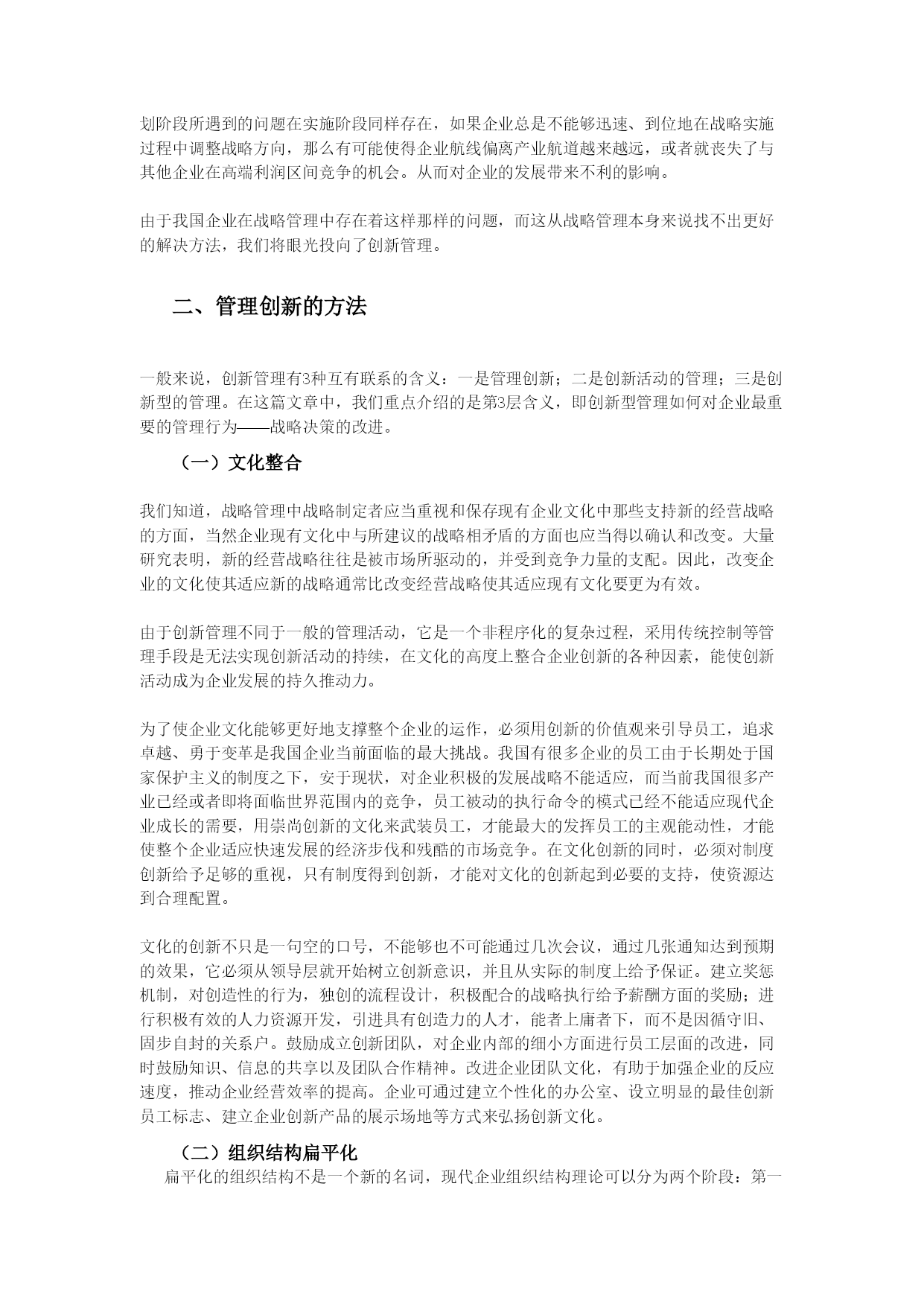 划阶段所遇到的问题在实施阶段同样存在，如果企业总是不能够迅速、到位地在战略实施过程中调整战略方向，那么有可能使得企业航线偏离产业航道越来越远，或者就丧失了与其他企业在高端利润区间竞争的机会。从而对企业的发展带来不利的影响。

由于我国企业在战略管理中存在着这样那样的问题，而这从战略管理本身来说找不出更好的解决方法，我们将眼光投向了创新管理。

二、管理创新的方法

一般来说，创新管理有3种互有联系的含义：一是管理创新；二是创新活动的管理；三是创新型的管理。在这篇文章中，我们重点介绍的是第3层含义，即创新型管理如何对企业最重要的管理行为——战略决策的改进。

（一）文化整合

我们知道，战略管理中战略制定者应当重视和保存现有企业文化中那些支持新的经营战略的方面，当然企业现有文化中与所建议的战略相矛盾的方面也应当得以确认和改变。大量研究表明，新的经营战略往往是被市场所驱动的，并受到竞争力量的支配。因此，改变企业的文化使其适应新的战略通常比改变经营战略使其适应现有文化要更为有效。

由于创新管理不同于一般的管理活动，它是一个非程序化的复杂过程，采用传统控制等管理手段是无法实现创新活动的持续，在文化的高度上整合企业创新的各种因素，能使创新活动成为企业发展的持久推动力。

为了使企业文化能够更好地支撑整个企业的运作，必须用创新的价值观来引导员工，追求卓越、勇于变革是我国企业当前面临的最大挑战。我国有很多企业的员工由于长期处于国家保护主义的制度之下，安于现状，对企业积极的发展战略不能适应，而当前我国很多产业已经或者即将面临世界范围内的竞争，员工被动的执行命令的模式已经不能适应现代企业成长的需要，用崇尚创新的文化来武装员工，才能最大的发挥员工的主观能动性，才能使整个企业适应快速发展的经济步伐和残酷的市场竞争。在文化创新的同时，必须对制度创新给予足够的重视，只有制度得到创新，才能对文化的创新起到必要的支持，使资源达到合理配置。

文化的创新不只是一句空的口号，不能够也不可能通过几次会议，通过几张通知达到预期的效果，它必须从领导层就开始树立创新意识，并且从实际的制度上给予保证。建立奖惩机制，对创造性的行为，独创的流程设计，积极配合的战略执行给予薪酬方面的奖励；进行积极有效的人力资源开发，引进具有创造力的人才，能者上庸者下，而不是因循守旧、固步自封的关系户。鼓励成立创新团队，对企业内部的细小方面进行员工层面的改进，同时鼓励知识、信息的共享以及团队合作精神。改进企业团队文化，有助于加强企业的反应速度，推动企业经营效率的提高。企业可通过建立个性化的办公室、设立明显的最佳创新员工标志、建立企业创新产品的展示场地等方式来弘扬创新文化。

（二）组织结构扁平化

扁平化的组织结构不是一个新的名词，现代企业组织结构理论可以分为两个阶段：第一